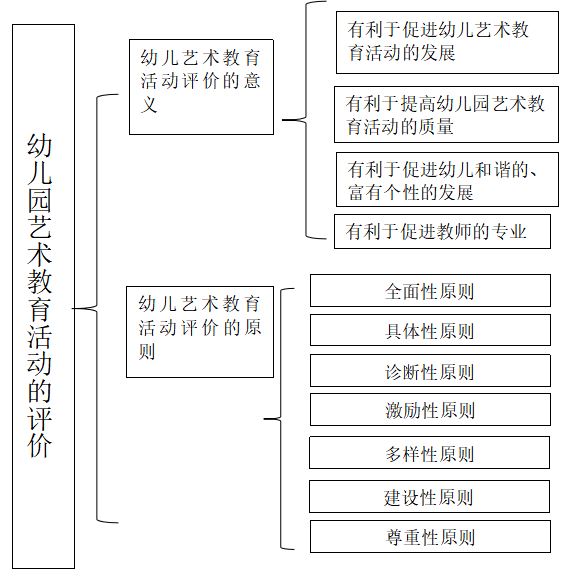 幼儿园艺术教育活动的评价

幼儿艺术教育活动评价的意义

有利于促进幼儿艺术教育活动的发展

有利于提高幼儿园艺术教育活动的质量

有利于促进幼儿和谐的、富有个性的发展

有利于促进教师的专业

幼儿艺术教育活动评价的原则

全面性原则

具体性原则

诊断性原则

激励性原则

多样性原则

建设性原则

尊重性原则